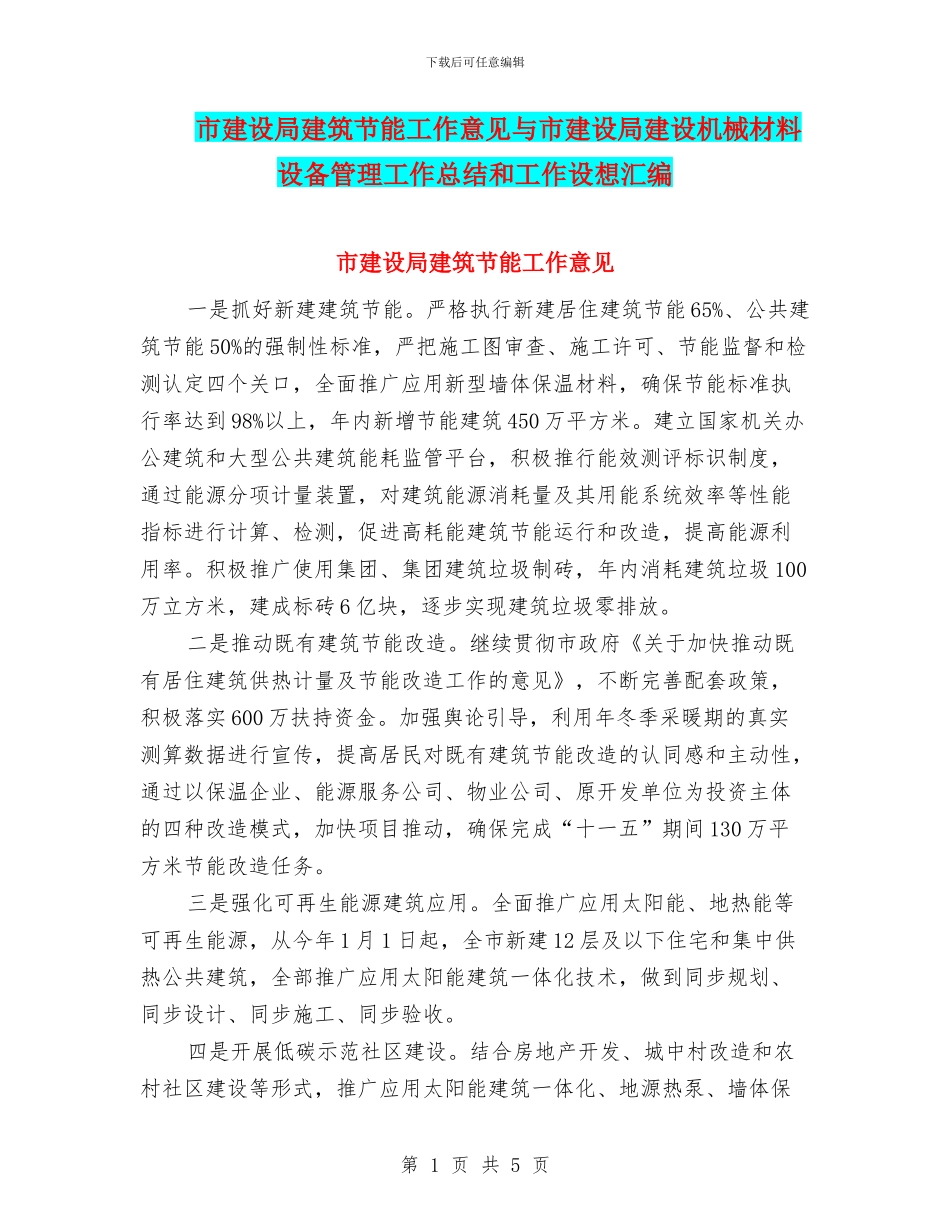 下载后可任意编辑

市建设局建筑节能工作意见与市建设局建设机械材料设备管理工作总结和工作设想汇编

市建设局建筑节能工作意见

一是抓好新建建筑节能。严格执行新建居住建筑节能65%、公共建筑节能50%的强制性标准，严把施工图审查、施工许可、节能监督和检测认定四个关口，全面推广应用新型墙体保温材料，确保节能标准执行率达到98%以上，年内新增节能建筑450万平方米。建立国家机关办公建筑和大型公共建筑能耗监管平台，积极推行能效测评标识制度，通过能源分项计量装置，对建筑能源消耗量及其用能系统效率等性能指标进行计算、检测，促进高耗能建筑节能运行和改造，提高能源利用率。积极推广使用集团、集团建筑垃圾制砖，年内消耗建筑垃圾100万立方米，建成标砖6亿块，逐步实现建筑垃圾零排放。

二是推动既有建筑节能改造。继续贯彻市政府《关于加快推动既有居住建筑供热计量及节能改造工作的意见》，不断完善配套政策，积极落实600万扶持资金。加强舆论引导，利用年冬季采暖期的真实测算数据进行宣传，提高居民对既有建筑节能改造的认同感和主动性，通过以保温企业、能源服务公司、物业公司、原开发单位为投资主体的四种改造模式，加快项目推动，确保完成“十一五”期间130万平方米节能改造任务。

三是强化可再生能源建筑应用。全面推广应用太阳能、地热能等可再生能源，从今年1月1日起，全市新建12层及以下住宅和集中供热公共建筑，全部推广应用太阳能建筑一体化技术，做到同步规划、同步设计、同步施工、同步验收。

四是开展低碳示范社区建设。结合房地产开发、城中村改造和农村社区建设等形式，推广应用太阳能建筑一体化、地源热泵、墙体保

第 1 页 共 5 页